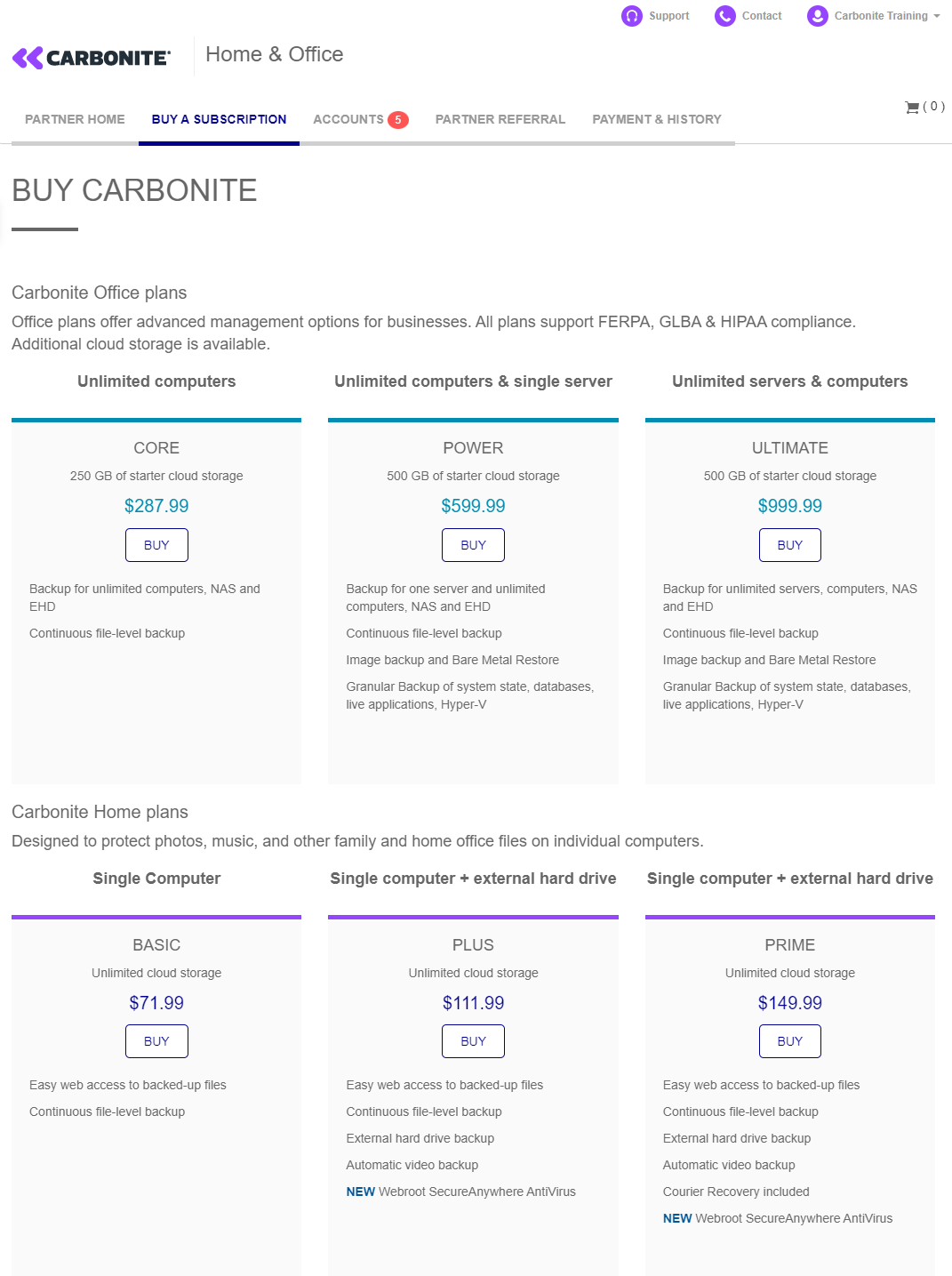 Support Contact Carbonite Training

CARBONITE Home & Office

PARTNER HOME BUY A SUBSCRIPTION ACCOUNTS 5 PARTNER REFERRAL PAYMENT & HISTORY

( 0 )

BUY CARBONITE

Carbonite Office plans

Office plans offer advanced management options for businesses. All plans support FERPA, GLBA & HIPAA compliance. Additional cloud storage is available.

Unlimited computers

CORE

250 GB of starter cloud storage

$287.99

BUY

Backup for unlimited computers, NAS and EHD

Continuous file-level backup

Unlimited computers & single server

POWER

500 GB of starter cloud storage

$599.99

BUY

Backup for one server and unlimited computers, NAS and EHD

Continuous file-level backup

Image backup and Bare Metal Restore

Granular Backup of system state, databases, live applications, Hyper-V

Unlimited servers & computers

ULTIMATE

500 GB of starter cloud storage

$999.99

BUY

Backup for unlimited servers, computers, NAS and EHD

Continuous file-level backup

Image backup and Bare Metal Restore

Granular Backup of system state, databases, live applications, Hyper-V

Carbonite Home plans

Designed to protect photos, music, and other family and home office files on individual computers.

Single Computer

BASIC

Unlimited cloud storage

$71.99

BUY

Easy web access to backed-up files

Continuous file-level backup

Single computer + external hard drive

PLUS

Unlimited cloud storage

$111.99

BUY

Easy web access to backed-up files

Continuous file-level backup

External hard drive backup

Automatic video backup

NEW Webroot SecureAnywhere AntiVirus

Single computer + external hard drive

PRIME

Unlimited cloud storage

$149.99

BUY

Easy web access to backed-up files

Continuous file-level backup

External hard drive backup

Automatic video backup

Courier Recovery included

NEW Webroot SecureAnywhere AntiVirus